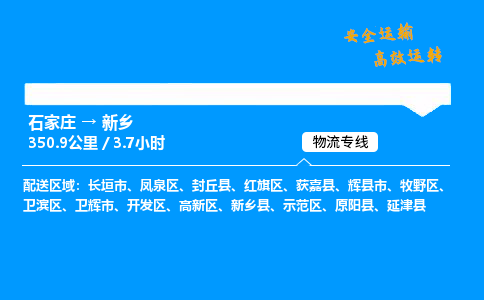 安全运输
高效运转

石家庄 → 新乡
350.9公里 / 3.7小时

物流专线

配送区域：长垣市、凤泉区、封丘县、红旗区、获嘉县、辉县市、牧野区、卫滨区、卫辉市、开发区、高新区、新乡县、示范区、原阳县、延津县